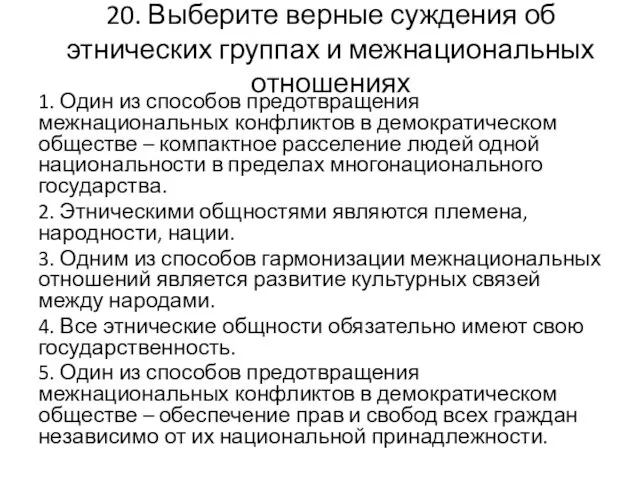 20. Выберите верные суждения об этнических группах и межнациональных отношениях

1. Один из способов предотвращения межнациональных конфликтов в демократическом обществе – компактное расселение людей одной национальности в пределах многонационального государства.

2. Этническими общностями являются племена, народности, нации.

3. Одним из способов гармонизации межнациональных отношений является развитие культурных связей между народами.

4. Все этнические общности обязательно имеют свою государственность.

5. Один из способов предотвращения межнациональных конфликтов в демократическом обществе – обеспечение прав и свобод всех граждан независимо от их национальной принадлежности.